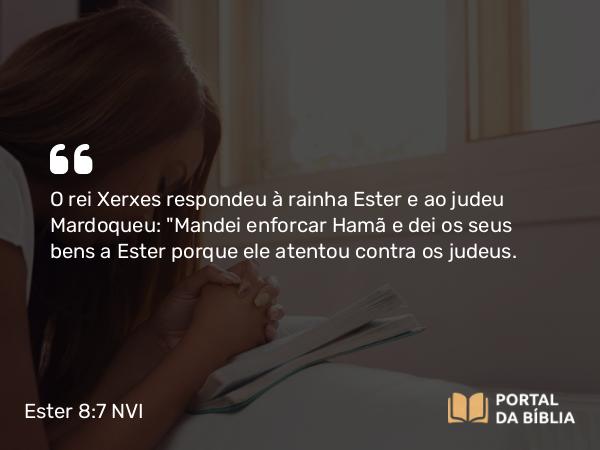 O rei Xerxes respondeu à rainha Ester e ao judeu Mardoqueu: "Mandei enforcar Hamã e dei os seus bens a Ester porque ele atentou contra os judeus.

Ester 8:7 NVI

PORTAL DA BÍBLIA